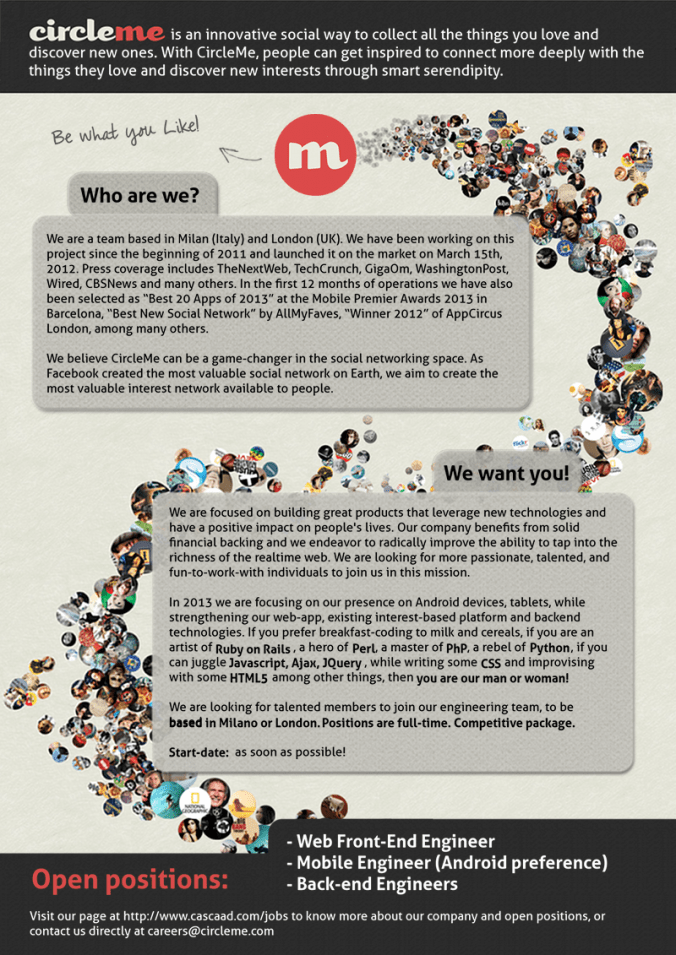 circleme is an innovative social way to collect all the things you love and discover new ones. With CircleMe, people can get inspired to connect more deeply with the things they love and discover new interests through smart serendipity.

Be what you Like!

m

Who are we?

We are a team based in Milan (Italy) and London (UK). We have been working on this project since the beginning of 2011 and launched it on the market on March 15th, 2012. Press coverage includes TheNextWeb, TechCrunch, GigaOm, WashingtonPost, Wired, CBSNews and many others. In the first 12 months of operations we have also been selected as "Best 20 Apps of 2013" at the Mobile Premier Awards 2013 in Barcelona, "Best New Social Network" by AllMyFaves, "Winner 2012" of AppCircus London, among many others.

We believe CircleMe can be a game-changer in the social networking space. As Facebook created the most valuable social network on Earth, we aim to create the most valuable interest network available to people.

We want you!

We are focused on building great products that leverage new technologies and have a positive impact on people's lives. Our company benefits from solid financial backing and we endeavor to radically improve the ability to tap into the richness of the realtime web. We are looking for more passionate, talented, and fun-to-work-with individuals to join us in this mission.

In 2013 we are focusing on our presence on Android devices, tablets, while strengthening our web-app, existing interest-based platform and backend technologies. If you prefer breakfast-coding to milk and cereals, if you are an artist of Ruby on Rails , a hero of Perl, a master of PhP, a rebel of Python, if you can juggle Javascript, Ajax, JQuery , while writing some CSS and improvising with some HTML5 among other things, then you are our man or woman!

We are looking for talented members to join our engineering team, to be based in Milano or London. Positions are full-time. Competitive package.

Start-date: as soon as possible!

Open positions:

- Web Front-End Engineer
- Mobile Engineer (Android preference)
- Back-end Engineers

Visit our page at http://www.cascaad.com/jobs to know more about our company and open positions, or contact us directly at careers@circleme.com